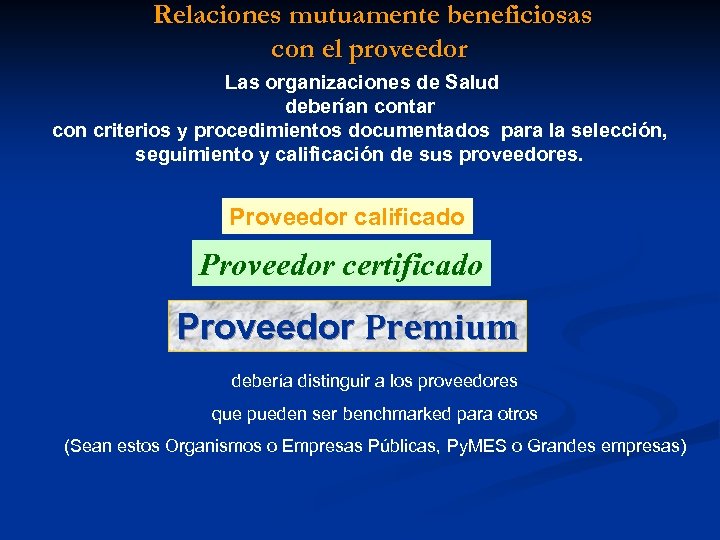 Relaciones mutuamente beneficiosas con el proveedor

Las organizaciones de Salud deberían contar con criterios y procedimientos documentados para la selección, seguimiento y calificación de sus proveedores.

Proveedor calificado

Proveedor certificado

Proveedor Premium

debería distinguir a los proveedores

que pueden ser benchmarked para otros

(Sean estos Organismos o Empresas Públicas, PyMES o Grandes empresas)